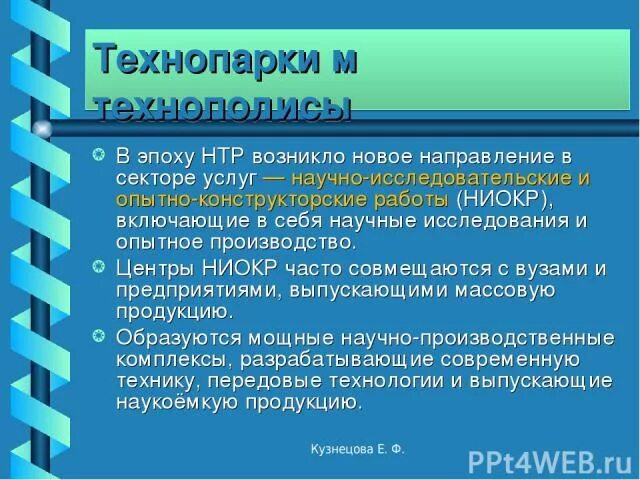 Технопарки м технополисы

В эпоху НТР возникло новое направление в секторе услуг — научно-исследовательские и опытно-конструкторские работы (НИОКР), включающие в себя научные исследования и опытное производство.

Центры НИОКР часто совмещаются с вузами и предприятиями, выпускающими массовую продукцию.

Образуются мощные научно-производственные комплексы, разрабатывающие современную технику, передовые технологии и выпускающие наукоёмкую продукцию.

Кузнецова Е. Ф.

PPt4WEB.ru